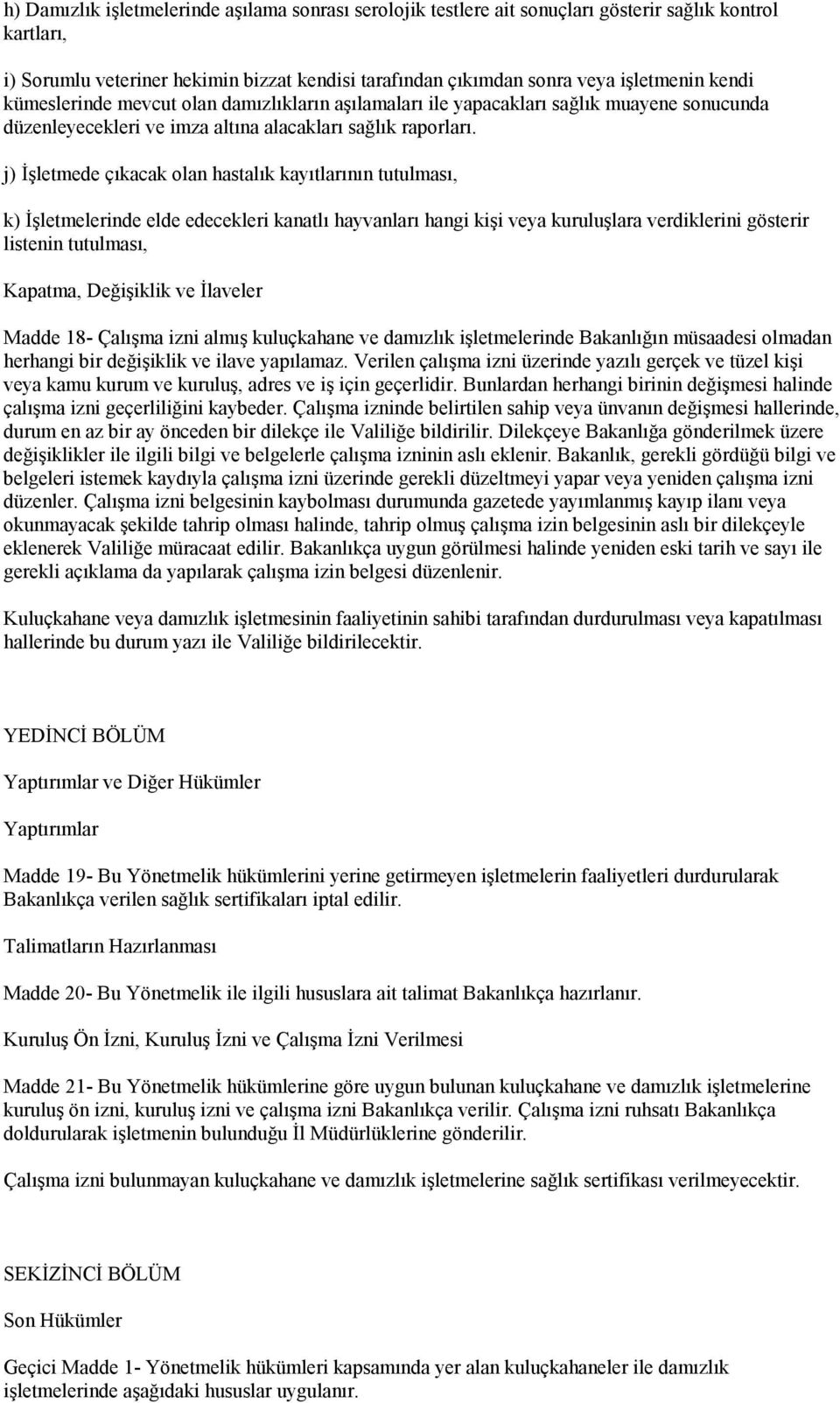 h) Damızlık işletmelerinde aşılama sonrası serolojik testlere ait sonuçları gösterir sağlık kontrol kartları,

i) Sorumlu veteriner hekimin bizzat kendisi tarafından çıkımdan sonra veya işletmenin kendi kümeslerinde mevcut olan damızlıkların aşılamaları ile yapacakları sağlık muayene sonucunda düzenleyecekleri ve imza altına alacakları sağlık raporları.

j) İşletmede çıkacak olan hastalık kayıtlarının tutulması,

k) İşletmelerinde elde edecekleri kanatlı hayvanları hangi kişi veya kuruluşlara verdiklerini gösterir listenin tutulması,

Kapatma, Değişiklik ve İlaveler

Madde 18- Çalışma izni almış kuluçkahane ve damızlık işletmelerinde Bakanlığın müsaadesi olmadan herhangi bir değişiklik ve ilave yapılamaz. Verilen çalışma izni üzerinde yazılı gerçek ve tüzel kişi veya kamu kurum ve kuruluş, adres ve iş için geçerlidir. Bunlardan herhangi birinin değişmesi halinde çalışma izni geçerliliğini kaybeder. Çalışma izninde belirtilen sahip veya ünvanın değişmesi hallerinde, durum en az bir ay önceden bir dilekçe ile Valiliğe bildirilir. Dilekçeye Bakanlığa gönderilmek üzere değişiklikler ile ilgili bilgi ve belgelerle çalışma izninin aslı eklenir. Bakanlık, gerekli gördüğü bilgi ve belgeleri istemek kaydıyla çalışma izni üzerinde gerekli düzeltmeyi yapar veya yeniden çalışma izni düzenler. Çalışma izni belgesinin kaybolması durumunda gazetede yayımlanmış kayıp ilanı veya okunmayacak şekilde tahrip olması halinde, tahrip olmuş çalışma izin belgesinin aslı bir dilekçeyle eklenerek Valiliğe müracaat edilir. Bakanlıkça uygun görülmesi halinde yeniden eski tarih ve sayı ile gerekli açıklama da yapılarak çalışma izin belgesi düzenlenir.

Kuluçkahane veya damızlık işletmesinin faaliyetinin sahibi tarafından durdurulması veya kapatılması hallerinde bu durum yazı ile Valiliğe bildirilecektir.

YEDİNCİ BÖLÜM

Yaptırımlar ve Diğer Hükümler

Yaptırımlar

Madde 19- Bu Yönetmelik hükümlerini yerine getirmeyen işletmelerin faaliyetleri durdurularak Bakanlıkça verilen sağlık sertifikaları iptal edilir.

Talimatların Hazırlanması

Madde 20- Bu Yönetmelik ile ilgili hususlara ait talimat Bakanlıkça hazırlanır.

Kuruluş Ön İzni, Kuruluş İzni ve Çalışma İzni Verilmesi

Madde 21- Bu Yönetmelik hükümlerine göre uygun bulunan kuluçkahane ve damızlık işletmelerine kuruluş ön izni, kuruluş izni ve çalışma izni Bakanlıkça verilir. Çalışma izni ruhsatı Bakanlıkça doldurularak işletmenin bulunduğu İl Müdürlüklerine gönderilir.

Çalışma izni bulunmayan kuluçkahane ve damızlık işletmelerine sağlık sertifikası verilmeyecektir.

SEKİZİNCİ BÖLÜM

Son Hükümler

Geçici Madde 1- Yönetmelik hükümleri kapsamında yer alan kuluçkahaneler ile damızlık işletmelerinde aşağıdaki hususlar uygulanır.